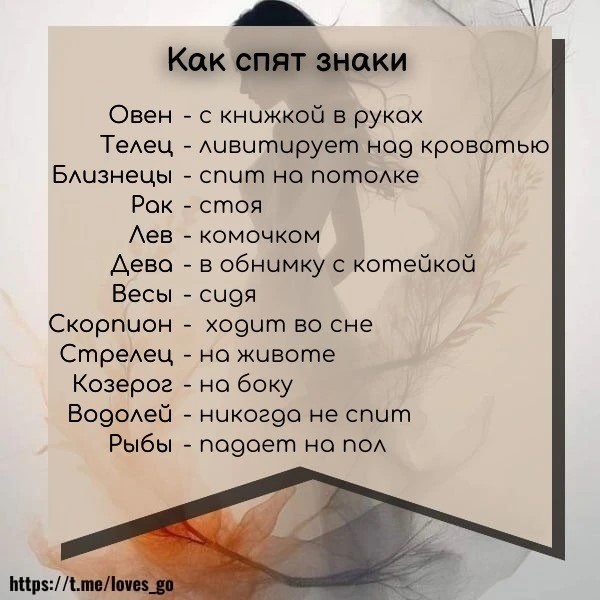 Как спят знаки

Овен - с книжкой в руках
Телец - ливитирует над кроватью
Близнецы - спит на потолке
Рак - стоя
Лев - комочком
Дева - в обнимку с котейкой
Весы - сидя
Скорпион - ходит во сне
Стрелец - на животе
Козерог - на боку
Водолей - никогда не спит
Рыбы - падает на пол

https://t.me/loves_go